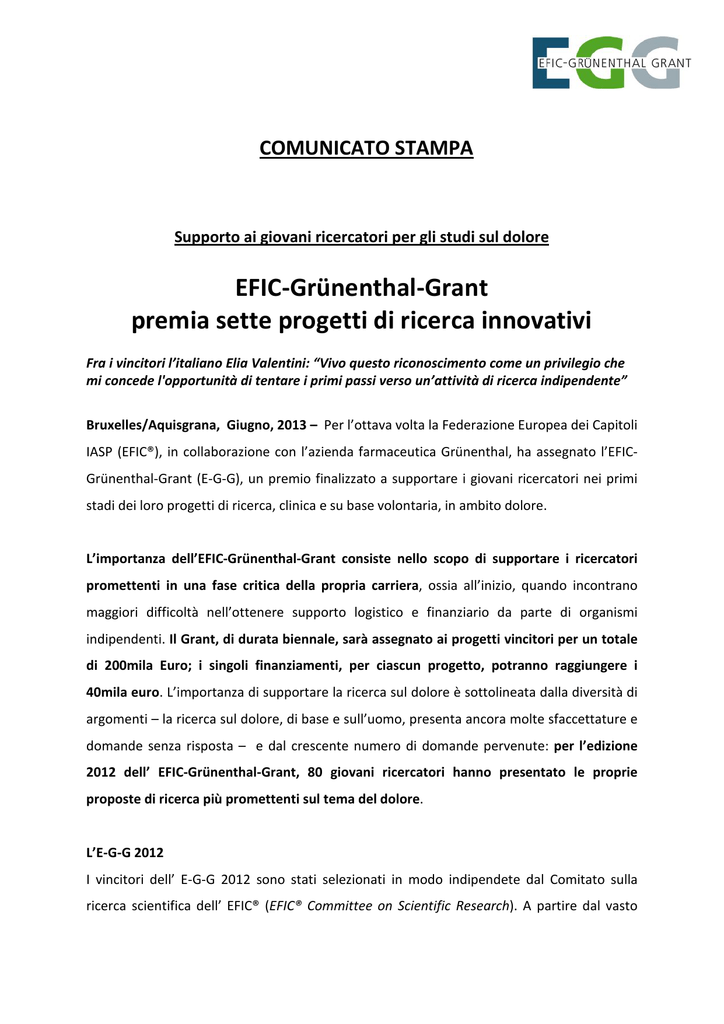 EGG
EFIC-GRÜNENTHAL GRANT

COMUNICATO STAMPA

Supporto ai giovani ricercatori per gli studi sul dolore

EFIC-Grünenthal-Grant
premia sette progetti di ricerca innovativi

Fra i vincitori l'italiano Elia Valentini: "Vivo questo riconoscimento come un privilegio che mi concede l'opportunità di tentare i primi passi verso un'attività di ricerca indipendente"

Bruxelles/Aquisgrana, Giugno, 2013 – Per l'ottava volta la Federazione Europea dei Capitoli IASP (EFIC®), in collaborazione con l'azienda farmaceutica Grünenthal, ha assegnato l'EFIC-Grünenthal-Grant (E-G-G), un premio finalizzato a supportare i giovani ricercatori nei primi stadi dei loro progetti di ricerca, clinica e su base volontaria, in ambito dolore.

L'importanza dell'EFIC-Grünenthal-Grant consiste nello scopo di supportare i ricercatori promettenti in una fase critica della propria carriera, ossia all'inizio, quando incontrano maggiori difficoltà nell'ottenere supporto logistico e finanziario da parte di organismi indipendenti. Il Grant, di durata biennale, sarà assegnato ai progetti vincitori per un totale di 200mila Euro; i singoli finanziamenti, per ciascun progetto, potranno raggiungere i 40mila euro. L'importanza di supportare la ricerca sul dolore è sottolineata dalla diversità di argomenti – la ricerca sul dolore, di base e sull'uomo, presenta ancora molte sfaccettature e domande senza risposta – e dal crescente numero di domande pervenute: per l'edizione 2012 dell' EFIC-Grünenthal-Grant, 80 giovani ricercatori hanno presentato le proprie proposte di ricerca più promettenti sul tema del dolore.

L'E-G-G 2012
I vincitori dell' E-G-G 2012 sono stati selezionati in modo indipendete dal Comitato sulla ricerca scientifica dell' EFIC® (EFIC® Committee on Scientific Research). A partire dal vasto